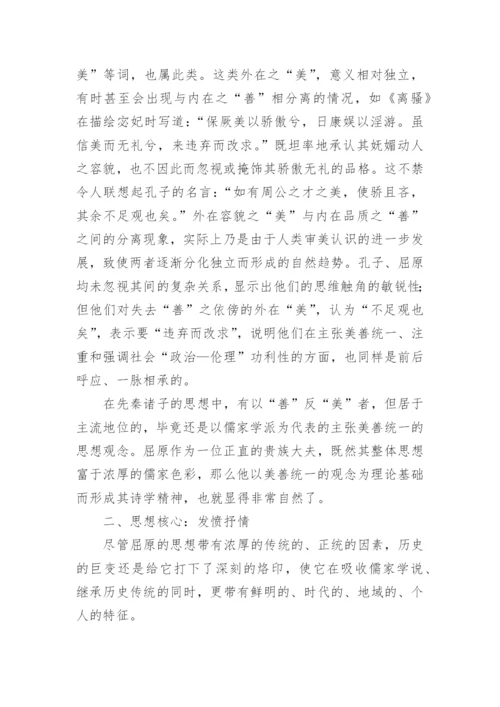 美”等词，也属此类。这类外在之“美”，意义相对独立，有时甚至会出现与内在之“善”相分离的情况，如《离骚》在描绘宓妃时写道：“保厥美以骄傲兮，日康娱以淫游。虽信美而无礼兮，来违弃而改求。”既坦率地承认其妩媚动人之容貌，也不因此而忽视或掩饰其骄傲无礼的品格。这不禁令人联想起孔子的名言：“如有周公之才之美，使骄且吝，其余不足观也矣。”外在容貌之“美”与内在品质之“善”之间的分离现象，实际上乃是由于人类审美认识的进一步发展，致使两者逐渐分化独立而形成的自然趋势。孔子、屈原均未忽视其间的复杂关系，显示出他们的思维触角的敏锐性；但他们对失去“善”之依傍的外在“美”，认为“不足观也矣”，表示要“违弃而改求”，说明他们在主张美善统一、注重和强调社会“政治—伦理”功利性的方面，也同样是前后呼应、一脉相承的。

在先秦诸子的思想中，有以“善”反“美”者，但居于主流地位的，毕竟还是以儒家学派为代表的主张美善统一的思想观念。屈原作为一位正直的贵族大夫，既然其整体思想富于浓厚的儒家色彩，那么他以美善统一的观念为理论基础而形成其诗学精神，也就显得非常自然了。

二、思想核心：发愤抒情

尽管屈原的思想带有浓厚的传统的、正统的因素，历史的巨变还是给它打下了深刻的烙印，使它在吸收儒家学说、继承历史传统的同时，更带有鲜明的、时代的、地域的、个人的特征。